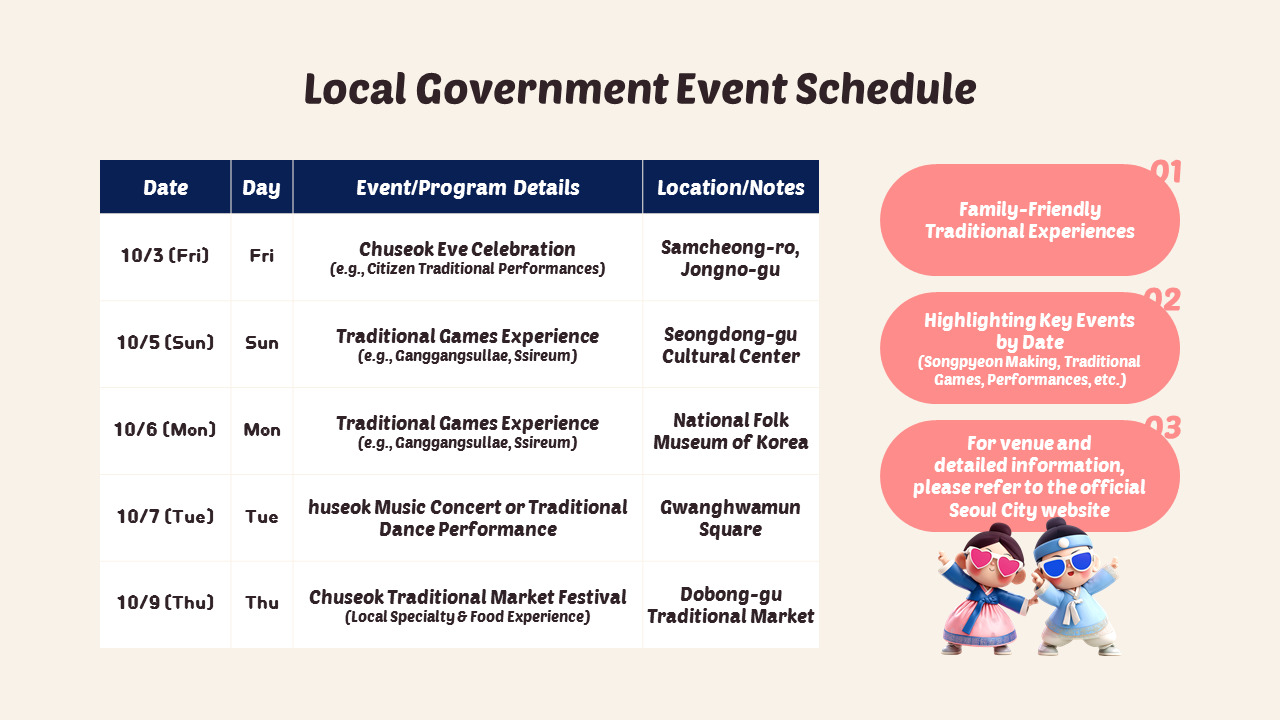 Local Government Event Schedule

| Date | Day | Event/Program Details | Location/Notes |
|---|---|---|---|
| 10/3 (Fri) | Fri | Chuseok Eve Celebration (e.g., Citizen Traditional Performances) | Samcheong-ro, Jongno-gu |
| 10/5 (Sun) | Sun | Traditional Games Experience (e.g., Ganggangsullae, Ssireum) | Seongdong-gu Cultural Center |
| 10/6 (Mon) | Mon | Traditional Games Experience (e.g., Ganggangsullae, Ssireum) | National Folk Museum of Korea |
| 10/7 (Tue) | Tue | huseok Music Concert or Traditional Dance Performance | Gwanghwamun Square |
| 10/9 (Thu) | Thu | Chuseok Traditional Market Festival (Local Specialty & Food Experience) | Dobong-gu Traditional Market |

01
Family-Friendly Traditional Experiences

02
Highlighting Key Events by Date
(Songpyeon Making, Traditional Games, Performances, etc.)

03
For venue and detailed information, please refer to the official Seoul City website